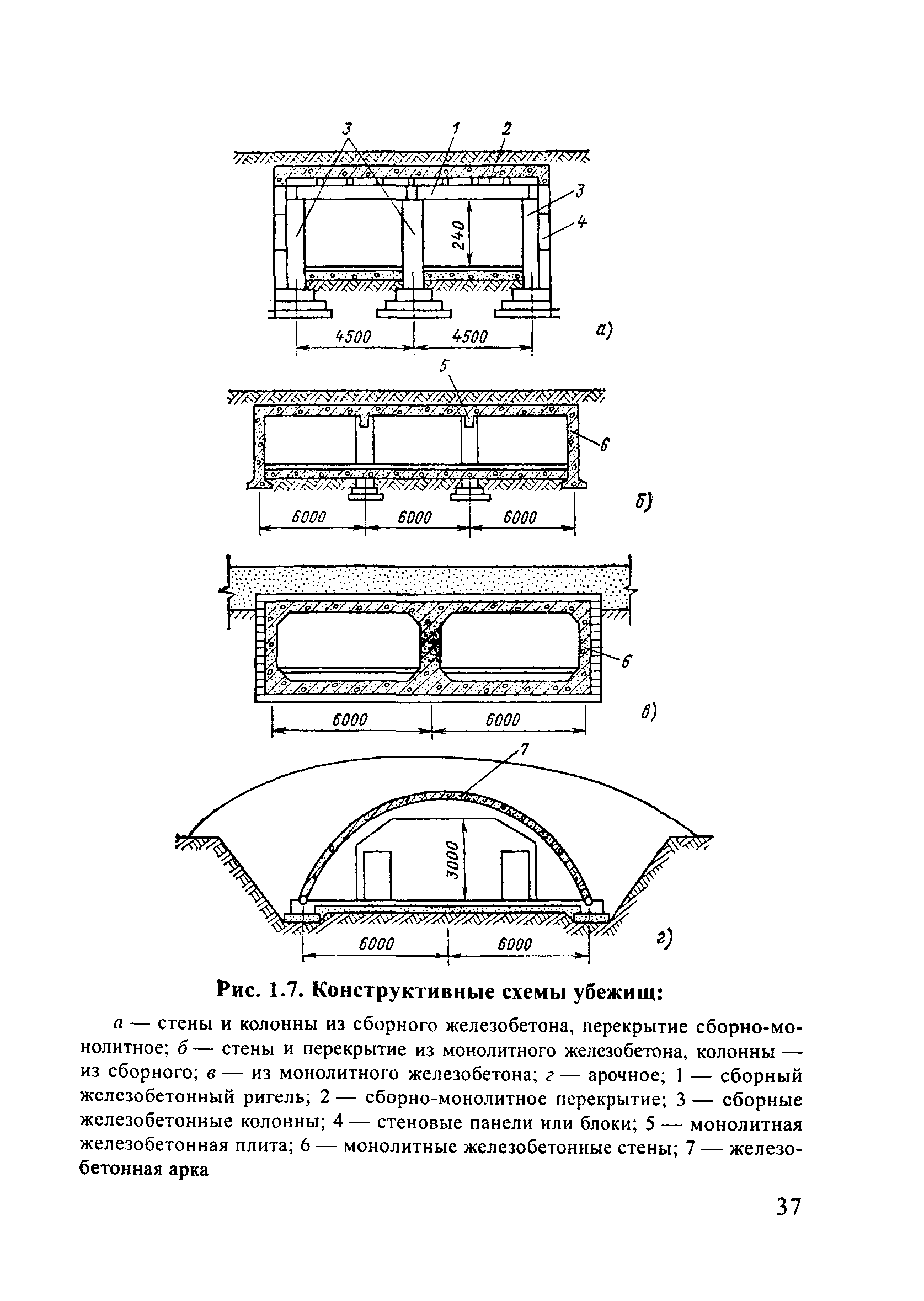 3 1 2

3

4

240

4500 4500

а)

5

6

6000 6000 6000

б)

6

6000 6000

в)

7

3000

6000 6000

г)

Рис. 1.7. Конструктивные схемы убежищ:

а — стены и колонны из сборного железобетона, перекрытие сборно-монолитное; б — стены и перекрытие из монолитного железобетона, колонны — из сборного; в — из монолитного железобетона; г — арочное; 1 — сборный железобетонный ригель; 2 — сборно-монолитное перекрытие; 3 — сборные железобетонные колонны; 4 — стеновые панели или блоки; 5 — монолитная железобетонная плита; 6 — монолитные железобетонные стены; 7 — железобетонная арка

37